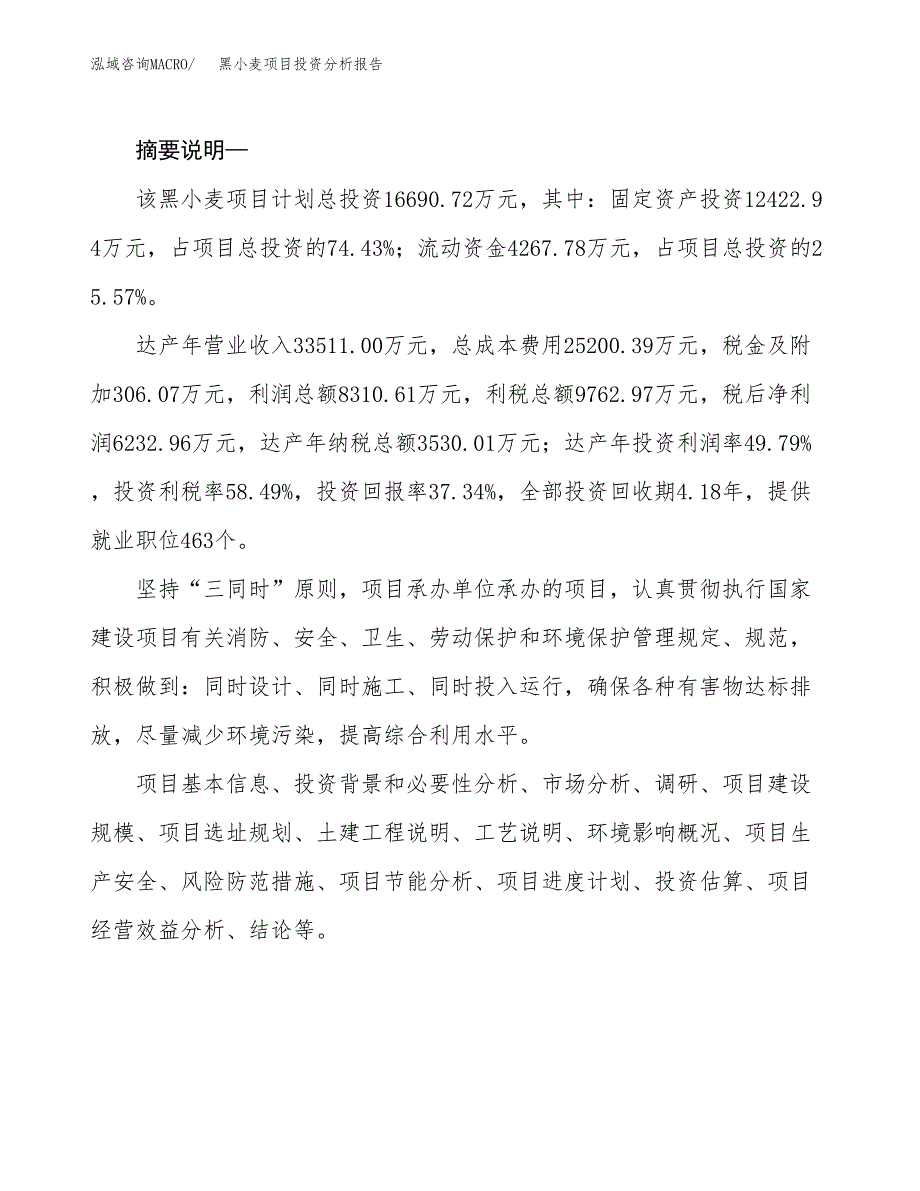 泓域咨询MACRO/　黑小麦项目投资分析报告

摘要说明—

该黑小麦项目计划总投资16690.72万元，其中：固定资产投资12422.94万元，占项目总投资的74.43%；流动资金4267.78万元，占项目总投资的25.57%。

达产年营业收入33511.00万元，总成本费用25200.39万元，税金及附加306.07万元，利润总额8310.61万元，利税总额9762.97万元，税后净利润6232.96万元，达产年纳税总额3530.01万元；达产年投资利润率49.79%，投资利税率58.49%，投资回报率37.34%，全部投资回收期4.18年，提供就业职位463个。

坚持“三同时”原则，项目承办单位承办的项目，认真贯彻执行国家建设项目有关消防、安全、卫生、劳动保护和环境保护管理规定、规范，积极做到：同时设计、同时施工、同时投入运行，确保各种有害物达标排放，尽量减少环境污染，提高综合利用水平。

项目基本信息、投资背景和必要性分析、市场分析、调研、项目建设规模、项目选址规划、土建工程说明、工艺说明、环境影响概况、项目生产安全、风险防范措施、项目节能分析、项目进度计划、投资估算、项目经营效益分析、结论等。